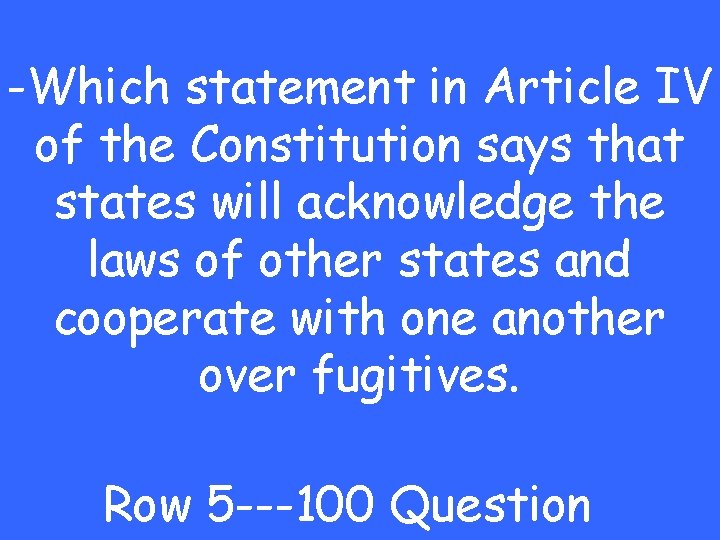 -Which statement in Article IV of the Constitution says that states will acknowledge the laws of other states and cooperate with one another over fugitives.

Row 5---100 Question